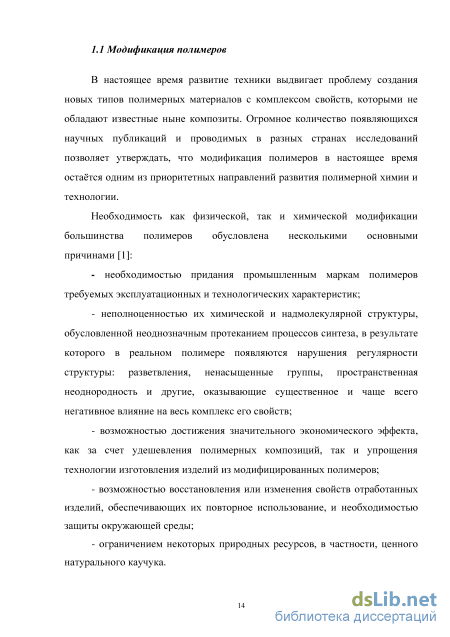 1.1 Модификация полимеров

В настоящее время развитие техники выдвигает проблему создания новых типов полимерных материалов с комплексом свойств, которыми не обладают известные ныне композиты. Огромное количество появляющихся научных публикаций и проводимых в разных странах исследований позволяет утверждать, что модификация полимеров в настоящее время остаётся одним из приоритетных направлений развития полимерной химии и технологии.

Необходимость как физической, так и химической модификации большинства полимеров обусловлена несколькими основными причинами [1]:

- необходимостью придания промышленным маркам полимеров требуемых эксплуатационных и технологических характеристик;

- неполноценностью их химической и надмолекулярной структуры, обусловленной неоднозначным протеканием процессов синтеза, в результате которого в реальном полимере появляются нарушения регулярности структуры: разветвления, ненасыщенные группы, пространственная неоднородность и другие, оказывающие существенное и чаще всего негативное влияние на весь комплекс его свойств;

- возможностью достижения значительного экономического эффекта, как за счет удешевления полимерных композиций, так и упрощения технологии изготовления изделий из модифицированных полимеров;

- возможностью восстановления или изменения свойств отработанных изделий, обеспечивающих их повторное использование, и необходимостью защиты окружающей среды;

- ограничением некоторых природных ресурсов, в частности, ценного натурального каучука.

14

dsLib.net
библиотека диссертаций